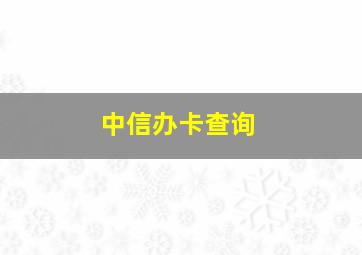 中信办卡查询